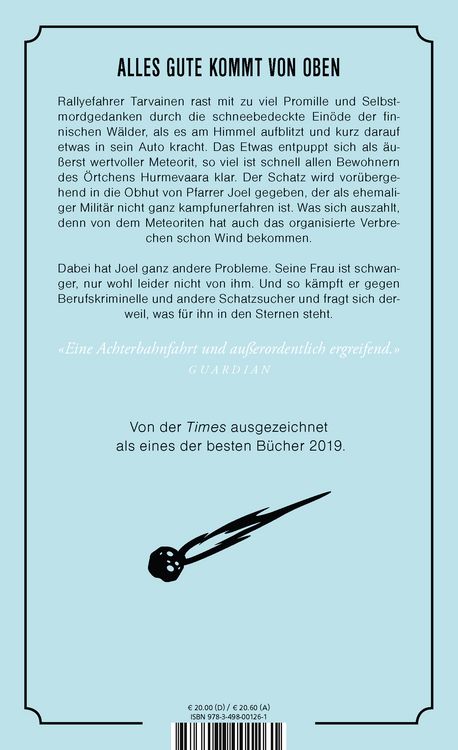 ALLES GUTE KOMMT VON OBEN

Rallyefahrer Tarvainen rast mit zu viel Promille und Selbstmordgedanken durch die schneebedeckte Einöde der finnischen Wälder, als es am Himmel aufblitzt und kurz darauf etwas in sein Auto kracht. Das Etwas entpuppt sich als äußerst wertvoller Meteorit, so viel ist schnell allen Bewohnern des Örtchens Hurmevaara klar. Der Schatz wird vorübergehend in die Obhut von Pfarrer Joel gegeben, der als ehemaliger Militär nicht ganz kampfunerfahren ist. Was sich auszahlt, denn von dem Meteoriten hat auch das organisierte Verbrechen schon Wind bekommen.

Dabei hat Joel ganz andere Probleme. Seine Frau ist schwanger, nur wohl leider nicht von ihm. Und so kämpft er gegen Berufskriminelle und andere Schatzsucher und fragt sich derweil, was für ihn in den Sternen steht.

«Eine Achterbahnfahrt und außerordentlich ergreifend.»
GUARDIAN

Von der Times ausgezeichnet als eines der besten Bücher 2019.

€ 20.00 (D) / € 20.60 (A)
ISBN 978-3-498-00126-1